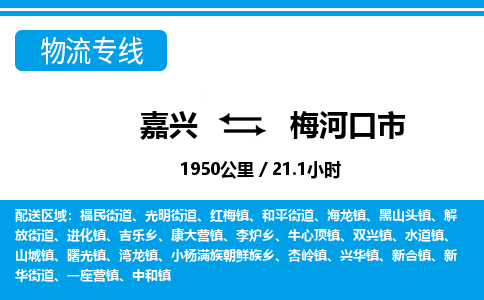 物流专线

嘉兴 梅河口市

1950公里 / 21.1小时

配送区域：福民街道、光明街道、红梅镇、和平街道、海龙镇、黑山头镇、解放街道、进化镇、吉乐乡、康大营镇、李炉乡、牛心顶镇、双兴镇、水道镇、山城镇、曙光镇、湾龙镇、小杨满族朝鲜族乡、杏岭镇、兴华镇、新合镇、新华街道、一座营镇、中和镇